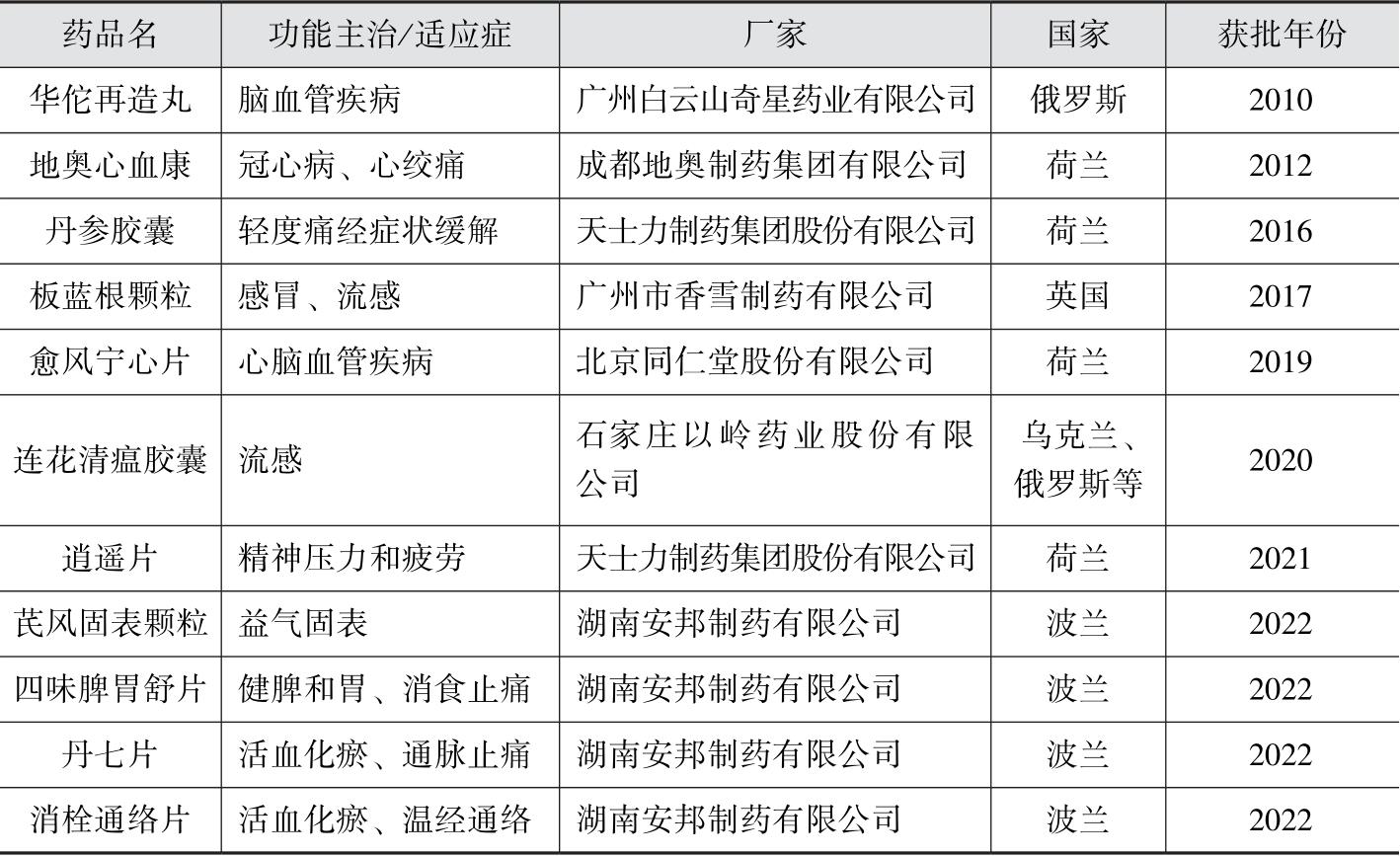 | 药品名 | 功能主治/适应症 | 厂家 | 国家 | 获批年份 |
|---|---|---|---|---|
| 华佗再造丸 | 脑血管疾病 | 广州白云山奇星药业有限公司 | 俄罗斯 | 2010 |
| 地奥心血康 | 冠心病、心绞痛 | 成都地奥制药集团有限公司 | 荷兰 | 2012 |
| 丹参胶囊 | 轻度痛经症状缓解 | 天士力制药集团股份有限公司 | 荷兰 | 2016 |
| 板蓝根颗粒 | 感冒、流感 | 广州市香雪制药有限公司 | 英国 | 2017 |
| 愈风宁心片 | 心脑血管疾病 | 北京同仁堂股份有限公司 | 荷兰 | 2019 |
| 连花清瘟胶囊 | 流感 | 石家庄以岭药业股份有限公司 | 乌克兰、俄罗斯等 | 2020 |
| 逍遥片 | 精神压力和疲劳 | 天士力制药集团股份有限公司 | 荷兰 | 2021 |
| 芪风固表颗粒 | 益气固表 | 湖南安邦制药有限公司 | 波兰 | 2022 |
| 四味脾胃舒片 | 健脾和胃、消食止痛 | 湖南安邦制药有限公司 | 波兰 | 2022 |
| 丹七片 | 活血化瘀、通脉止痛 | 湖南安邦制药有限公司 | 波兰 | 2022 |
| 消栓通络片 | 活血化瘀、温经通络 | 湖南安邦制药有限公司 | 波兰 | 2022 |